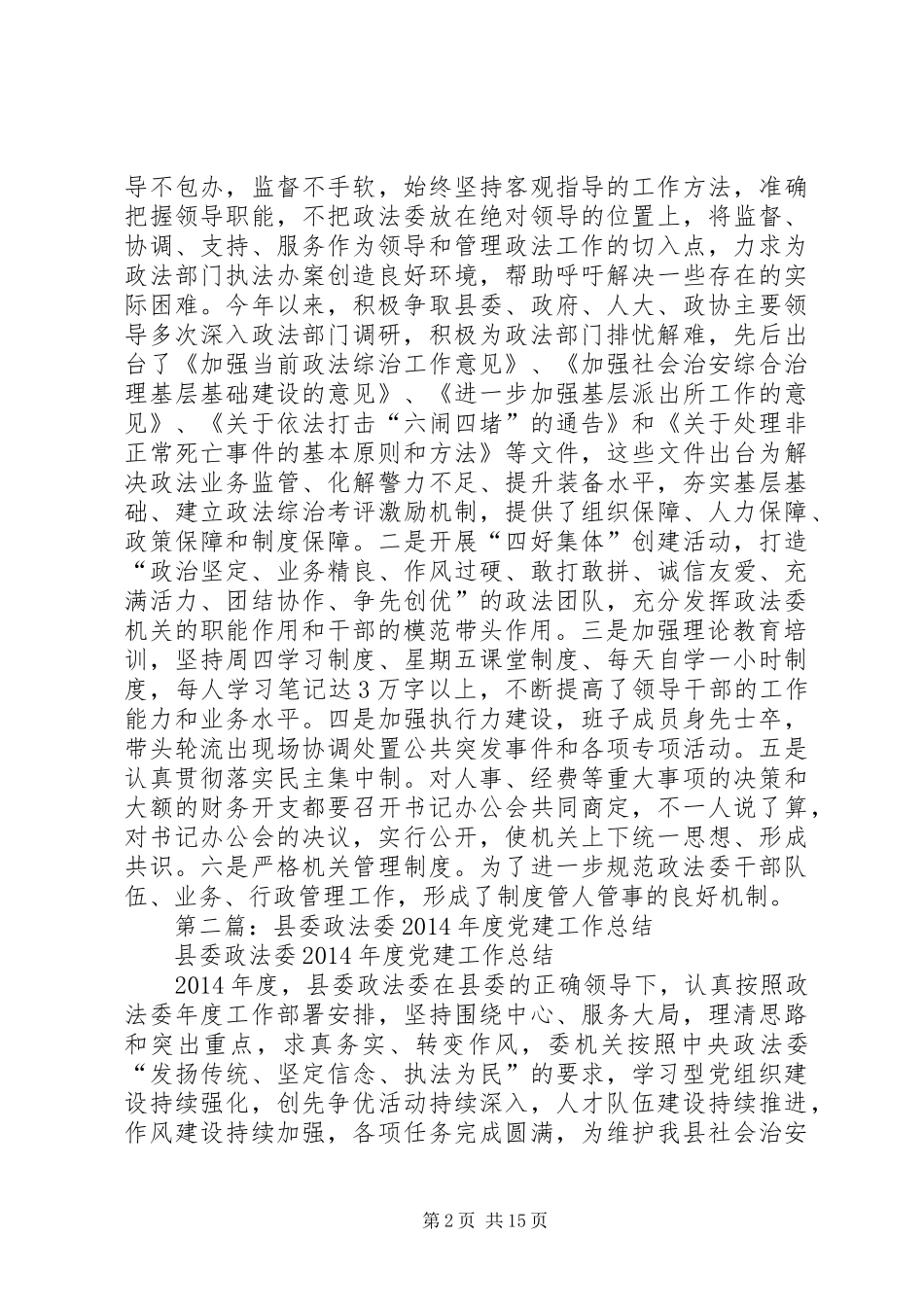 导不包办，监督不手软，始终坚持客观指导的工作方法，准确把握领导职能，不把政法委放在绝对领导的位置上，将监督、协调、支持、服务作为领导和管理政法工作的切入点，力求为政法部门执法办案创造良好环境，帮助呼吁解决一些存在的实际困难。今年以来，积极争取县委、政府、人大、政协主要领导多次深入政法部门调研，积极为政法部门排忧解难，先后出台了《加强当前政法综治工作意见》、《加强社会治安综合治理基层基础建设的意见》、《进一步加强基层派出所工作的意见》、《关于依法打击“六闹四堵”的通告》和《关于处理非正常死亡事件的基本原则和方法》等文件，这些文件出台为解决政法业务监管、化解警力不足、提升装备水平，夯实基层基础、建立政法综治考评激励机制，提供了组织保障、人力保障、政策保障和制度保障。二是开展“四好集体”创建活动，打造“政治坚定、业务精良、作风过硬、敢打敢拼、诚信友爱、充满活力、团结协作、争先创优”的政法团队，充分发挥政法委机关的职能作用和干部的模范带头作用。三是加强理论教育培训，坚持周四学习制度、星期五课堂制度、每天自学一小时制度，每人学习笔记达3万字以上，不断提高了领导干部的工作能力和业务水平。四是加强执行力建设，班子成员身先士卒，带头轮流出现场协调处置公共突发事件和各项专项活动。五是认真贯彻落实民主集中制。对人事、经费等重大事项的决策和大额的财务开支都要召开书记办公会共同商定，不一人说了算，对书记办公会的决议，实行公开，使机关上下统一思想、形成共识。六是严格机关管理制度。为了进一步规范政法委干部队伍、业务、行政管理工作，形成了制度管人管事的良好机制。

第二篇：县委政法委2014年度党建工作总结

县委政法委2014年度党建工作总结

2014年度，县委政法委在县委的正确领导下，认真按照政法委年度工作部署安排，坚持围绕中心、服务大局，理清思路和突出重点，求真务实、转变作风，委机关按照中央政法委“发扬传统、坚定信念、执法为民”的要求，学习型党组织建设持续强化，创先争优活动持续深入，人才队伍建设持续推进，作风建设持续加强，各项任务完成圆满，为维护我县社会治安

第2页 共15页